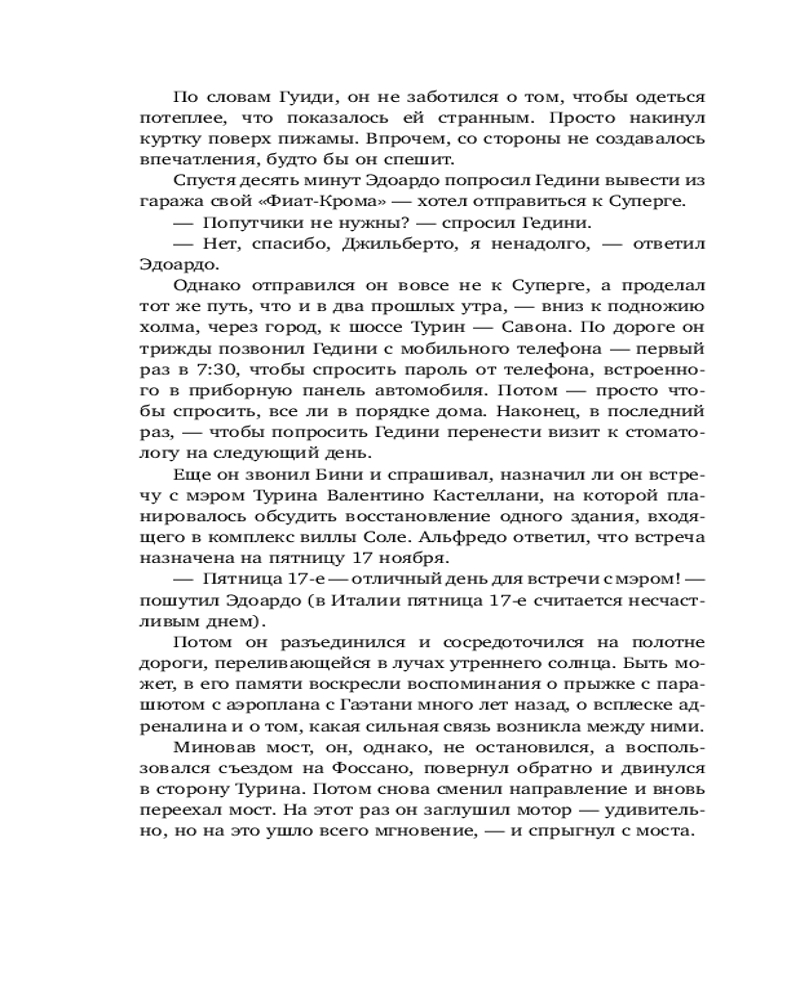 По словам Гуиди, он не заботился о том, чтобы одеться потеплее, что показалось ей странным. Просто накинул куртку поверх пижамы. Впрочем, со стороны не создавалось впечатления, будто бы он спешит.

Спустя десять минут Эдоардо попросил Гедини вывести из гаража свой «Фиат-Крома» — хотел отправиться к Суперге.

— Попутчики не нужны? — спросил Гедини.

— Нет, спасибо, Джильберто, я ненадолго, — ответил Эдоардо.

Однако отправился он вовсе не к Суперге, а проделал тот же путь, что и в два прошлых утра, — вниз к подножию холма, через город, к шоссе Турин — Савона. По дороге он трижды позвонил Гедини с мобильного телефона — первый раз в 7:30, чтобы спросить пароль от телефона, встроенного в приборную панель автомобиля. Потом — просто чтобы спросить, все ли в порядке дома. Наконец, в последний раз, — чтобы попросить Гедини перенести визит к стоматологу на следующий день.

Еще он звонил Бини и спрашивал, назначил ли он встречу с мэром Турина Валентино Кастеллани, на которой планировалось обсудить восстановление одного здания, входящего в комплекс виллы Соле. Альфредо ответил, что встреча назначена на пятницу 17 ноября.

— Пятница 17-е — отличный день для встречи с мэром! — пошутил Эдоардо (в Италии пятница 17-е считается несчастливым днем).

Потом он разъединился и сосредоточился на полотне дороги, переливающейся в лучах утреннего солнца. Быть может, в его памяти воскресли воспоминания о прыжке с парашютом с аэроплана с Гаэтани много лет назад, о всплеске адреналина и о том, какая сильная связь возникла между ними.

Миновав мост, он, однако, не остановился, а воспользовался съездом на Фоссано, повернул обратно и двинулся в сторону Турина. Потом снова сменил направление и вновь переехал мост. На этот раз он заглушил мотор — удивительно, но на это ушло всего мгновение, — и спрыгнул с моста.